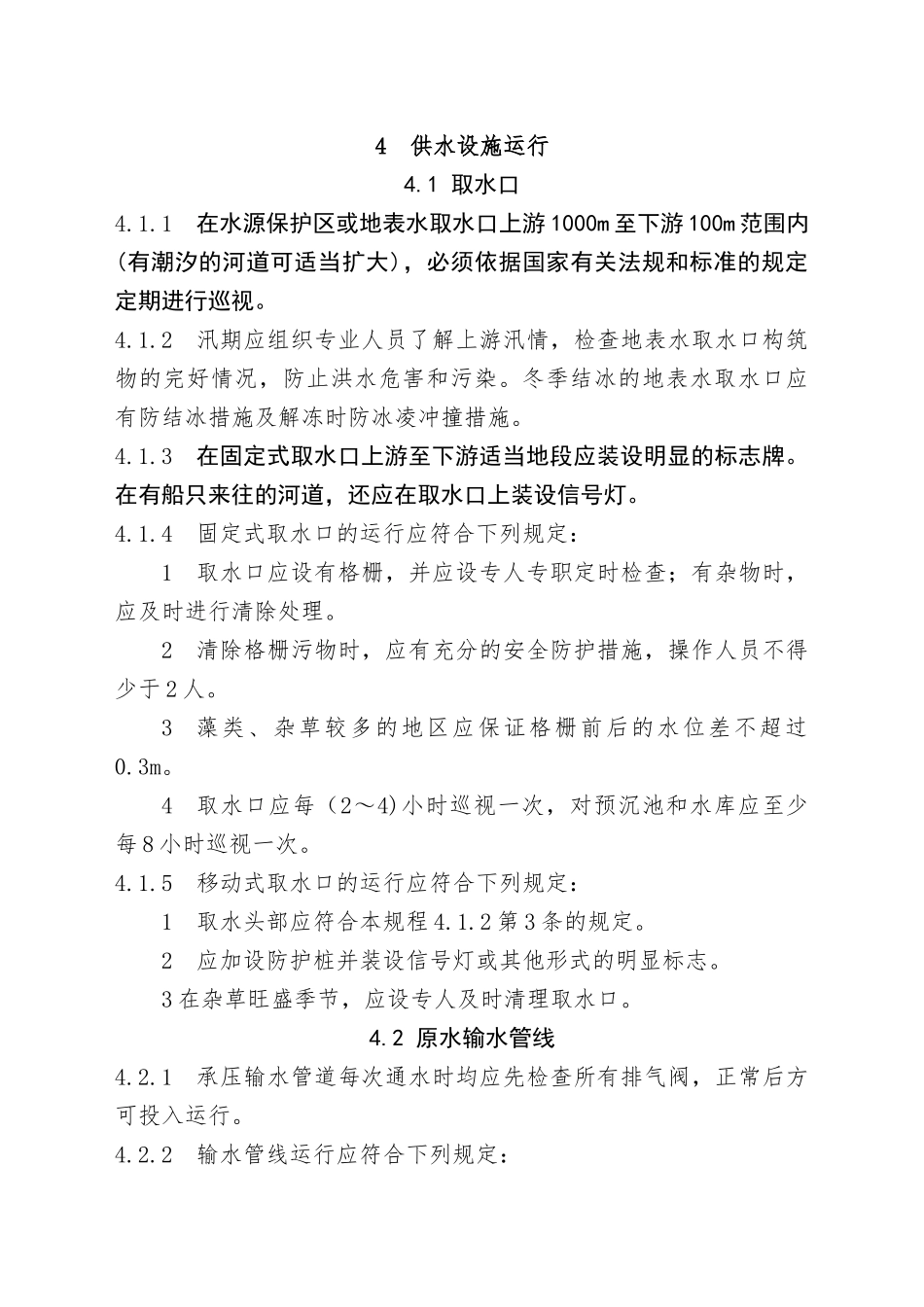 4 供水设施运行

4.1 取水口

4.1.1 在水源保护区或地表水取水口上游1000m至下游100m范围内(有潮汐的河道可适当扩大)，必须依据国家有关法规和标准的规定定期进行巡视。

4.1.2 汛期应组织专业人员了解上游汛情，检查地表水取水口构筑物的完好情况，防止洪水危害和污染。冬季结冰的地表水取水口应有防结冰措施及解冻时防冰凌冲撞措施。

4.1.3 在固定式取水口上游至下游适当地段应装设明显的标志牌。在有船只来往的河道，还应在取水口上装设信号灯。

4.1.4 固定式取水口的运行应符合下列规定：

1 取水口应设有格栅，并应设专人专职定时检查；有杂物时，应及时进行清除处理。

2 清除格栅污物时，应有充分的安全防护措施，操作人员不得少于2人。

3 藻类、杂草较多的地区应保证格栅前后的水位差不超过0.3m。

4 取水口应每（2～4)小时巡视一次，对预沉池和水库应至少每8小时巡视一次。

4.1.5 移动式取水口的运行应符合下列规定：

1 取水头部应符合本规程4.1.2第3条的规定。

2 应加设防护桩并装设信号灯或其他形式的明显标志。

3在杂草旺盛季节，应设专人及时清理取水口。

4.2 原水输水管线

4.2.1 承压输水管道每次通水时均应先检查所有排气阀，正常后方可投入运行。

4.2.2 输水管线运行应符合下列规定：